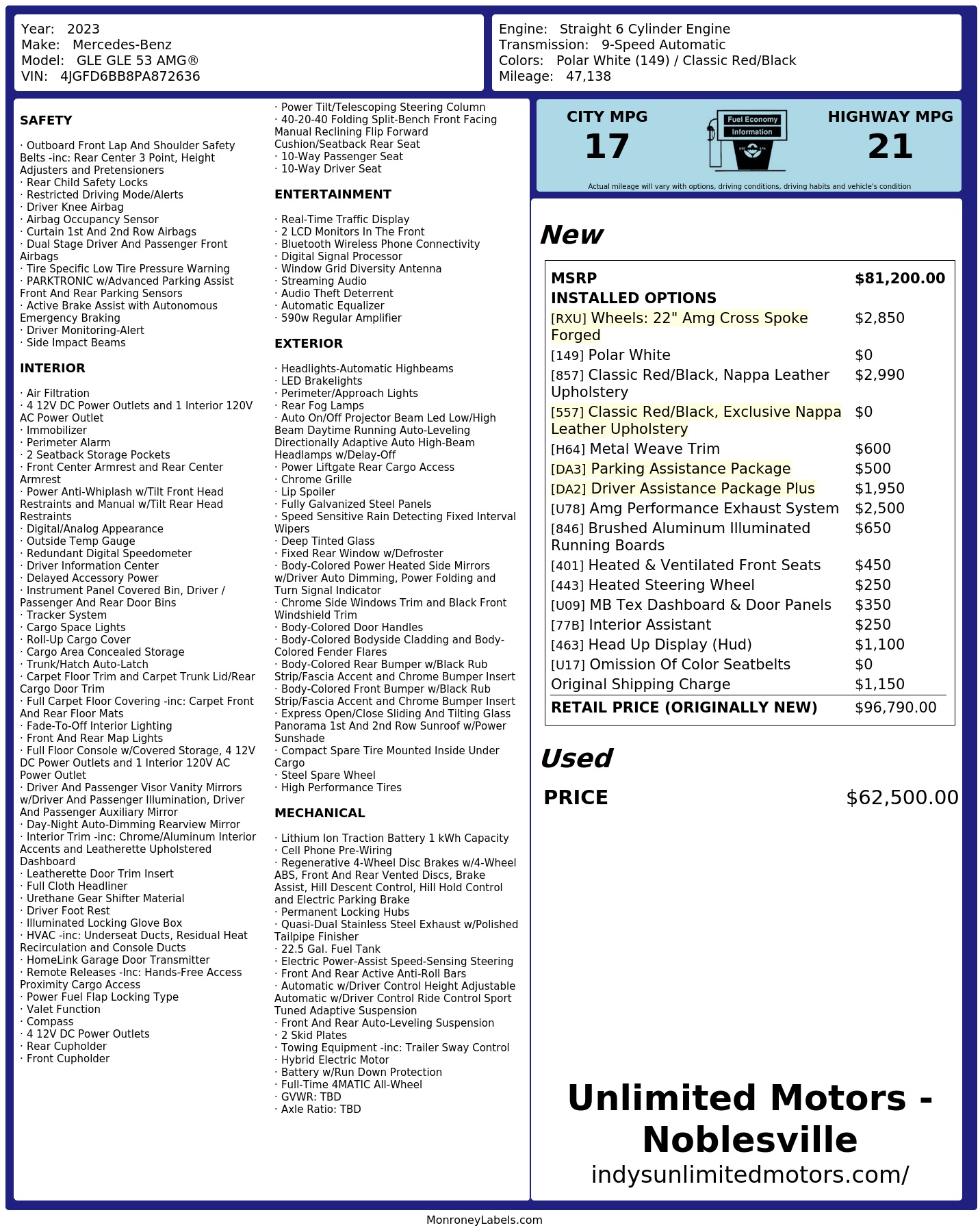 Year: 2023
Make: Mercedes-Benz
Model: GLE GLE 53 AMG®
VIN: 4JGFD6BB8PA872636

Engine: Straight 6 Cylinder Engine
Transmission: 9-Speed Automatic
Colors: Polar White (149) / Classic Red/Black
Mileage: 47,138

SAFETY

· Outboard Front Lap And Shoulder Safety Belts -inc: Rear Center 3 Point, Height Adjusters and Pretensioners
· Rear Child Safety Locks
· Restricted Driving Mode/Alerts
· Driver Knee Airbag
· Airbag Occupancy Sensor
· Curtain 1st And 2nd Row Airbags
· Dual Stage Driver And Passenger Front Airbags
· Tire Specific Low Tire Pressure Warning
· PARKTRONIC w/Advanced Parking Assist Front And Rear Parking Sensors
· Active Brake Assist with Autonomous Emergency Braking
· Driver Monitoring-Alert
· Side Impact Beams

INTERIOR

· Air Filtration
· 4 12V DC Power Outlets and 1 Interior 120V AC Power Outlet
· Immobilizer
· Perimeter Alarm
· 2 Seatback Storage Pockets
· Front Center Armrest and Rear Center Armrest
· Power Anti-Whiplash w/Tilt Front Head Restraints and Manual w/Tilt Rear Head Restraints
· Digital/Analog Appearance
· Outside Temp Gauge
· Redundant Digital Speedometer
· Driver Information Center
· Delayed Accessory Power
· Instrument Panel Covered Bin, Driver / Passenger And Rear Door Bins
· Tracker System
· Cargo Space Lights
· Roll-Up Cargo Cover
· Cargo Area Concealed Storage
· Trunk/Hatch Auto-Latch
· Carpet Floor Trim and Carpet Trunk Lid/Rear Cargo Door Trim
· Full Carpet Floor Covering -inc: Carpet Front And Rear Floor Mats
· Fade-To-Off Interior Lighting
· Front And Rear Map Lights
· Full Floor Console w/Covered Storage, 4 12V DC Power Outlets and 1 Interior 120V AC Power Outlet
· Driver And Passenger Visor Vanity Mirrors w/Driver And Passenger Illumination, Driver And Passenger Auxiliary Mirror
· Day-Night Auto-Dimming Rearview Mirror
· Interior Trim -inc: Chrome/Aluminum Interior Accents and Leatherette Upholstered Dashboard
· Leatherette Door Trim Insert
· Full Cloth Headliner
· Urethane Gear Shifter Material
· Driver Foot Rest
· Illuminated Locking Glove Box
· HVAC -inc: Underseat Ducts, Residual Heat Recirculation and Console Ducts
· HomeLink Garage Door Transmitter
· Remote Releases -Inc: Hands-Free Access Proximity Cargo Access
· Power Fuel Flap Locking Type
· Valet Function
· Compass
· 4 12V DC Power Outlets
· Rear Cupholder
· Front Cupholder

· Power Tilt/Telescoping Steering Column
· 40-20-40 Folding Split-Bench Front Facing Manual Reclining Flip Forward Cushion/Seatback Rear Seat
· 10-Way Passenger Seat
· 10-Way Driver Seat

ENTERTAINMENT

· Real-Time Traffic Display
· 2 LCD Monitors In The Front
· Bluetooth Wireless Phone Connectivity
· Digital Signal Processor
· Window Grid Diversity Antenna
· Streaming Audio
· Audio Theft Deterrent
· Automatic Equalizer
· 590w Regular Amplifier

EXTERIOR

· Headlights-Automatic Highbeams
· LED Brakelights
· Perimeter/Approach Lights
· Rear Fog Lamps
· Auto On/Off Projector Beam Led Low/High Beam Daytime Running Auto-Leveling Directionally Adaptive Auto High-Beam Headlamps w/Delay-Off
· Power Liftgate Rear Cargo Access
· Chrome Grille
· Lip Spoiler
· Fully Galvanized Steel Panels
· Speed Sensitive Rain Detecting Fixed Interval Wipers
· Deep Tinted Glass
· Fixed Rear Window w/Defroster
· Body-Colored Power Heated Side Mirrors w/Driver Auto Dimming, Power Folding and Turn Signal Indicator
· Chrome Side Windows Trim and Black Front Windshield Trim
· Body-Colored Door Handles
· Body-Colored Bodyside Cladding and Body-Colored Fender Flares
· Body-Colored Rear Bumper w/Black Rub Strip/Fascia Accent and Chrome Bumper Insert
· Body-Colored Front Bumper w/Black Rub Strip/Fascia Accent and Chrome Bumper Insert
· Express Open/Close Sliding And Tilting Glass Panorama 1st And 2nd Row Sunroof w/Power Sunshade
· Compact Spare Tire Mounted Inside Under Cargo
· Steel Spare Wheel
· High Performance Tires

MECHANICAL

· Lithium Ion Traction Battery 1 kWh Capacity
· Cell Phone Pre-Wiring
· Regenerative 4-Wheel Disc Brakes w/4-Wheel ABS, Front And Rear Vented Discs, Brake Assist, Hill Descent Control, Hill Hold Control and Electric Parking Brake
· Permanent Locking Hubs
· Quasi-Dual Stainless Steel Exhaust w/Polished Tailpipe Finisher
· 22.5 Gal. Fuel Tank
· Electric Power-Assist Speed-Sensing Steering
· Front And Rear Active Anti-Roll Bars
· Automatic w/Driver Control Height Adjustable Automatic w/Driver Control Ride Control Sport Tuned Adaptive Suspension
· Front And Rear Auto-Leveling Suspension
· 2 Skid Plates
· Towing Equipment -inc: Trailer Sway Control
· Hybrid Electric Motor
· Battery w/Run Down Protection
· Full-Time 4MATIC All-Wheel
· GVWR: TBD
· Axle Ratio: TBD

CITY MPG
17
Fuel Economy
Information
HIGHWAY MPG
21
Actual mileage will vary with options, driving conditions, driving habits and vehicle's condition

New

| MSRP | $81,200.00 |
|---|---|
| INSTALLED OPTIONS | |
| [RXU] Wheels: 22" Amg Cross Spoke Forged | $2,850 |
| [149] Polar White | $0 |
| [857] Classic Red/Black, Nappa Leather Upholstery | $2,990 |
| [557] Classic Red/Black, Exclusive Nappa Leather Upholstery | $0 |
| [H64] Metal Weave Trim | $600 |
| [DA3] Parking Assistance Package | $500 |
| [DA2] Driver Assistance Package Plus | $1,950 |
| [U78] Amg Performance Exhaust System | $2,500 |
| [846] Brushed Aluminum Illuminated Running Boards | $650 |
| [401] Heated & Ventilated Front Seats | $450 |
| [443] Heated Steering Wheel | $250 |
| [U09] MB Tex Dashboard & Door Panels | $350 |
| [77B] Interior Assistant | $250 |
| [463] Head Up Display (Hud) | $1,100 |
| [U17] Omission Of Color Seatbelts | $0 |
| Original Shipping Charge | $1,150 |
| RETAIL PRICE (ORIGINALLY NEW) | $96,790.00 |

Used

PRICE $62,500.00

Unlimited Motors - Noblesville
indysunlimitedmotors.com/

MonroneyLabels.com